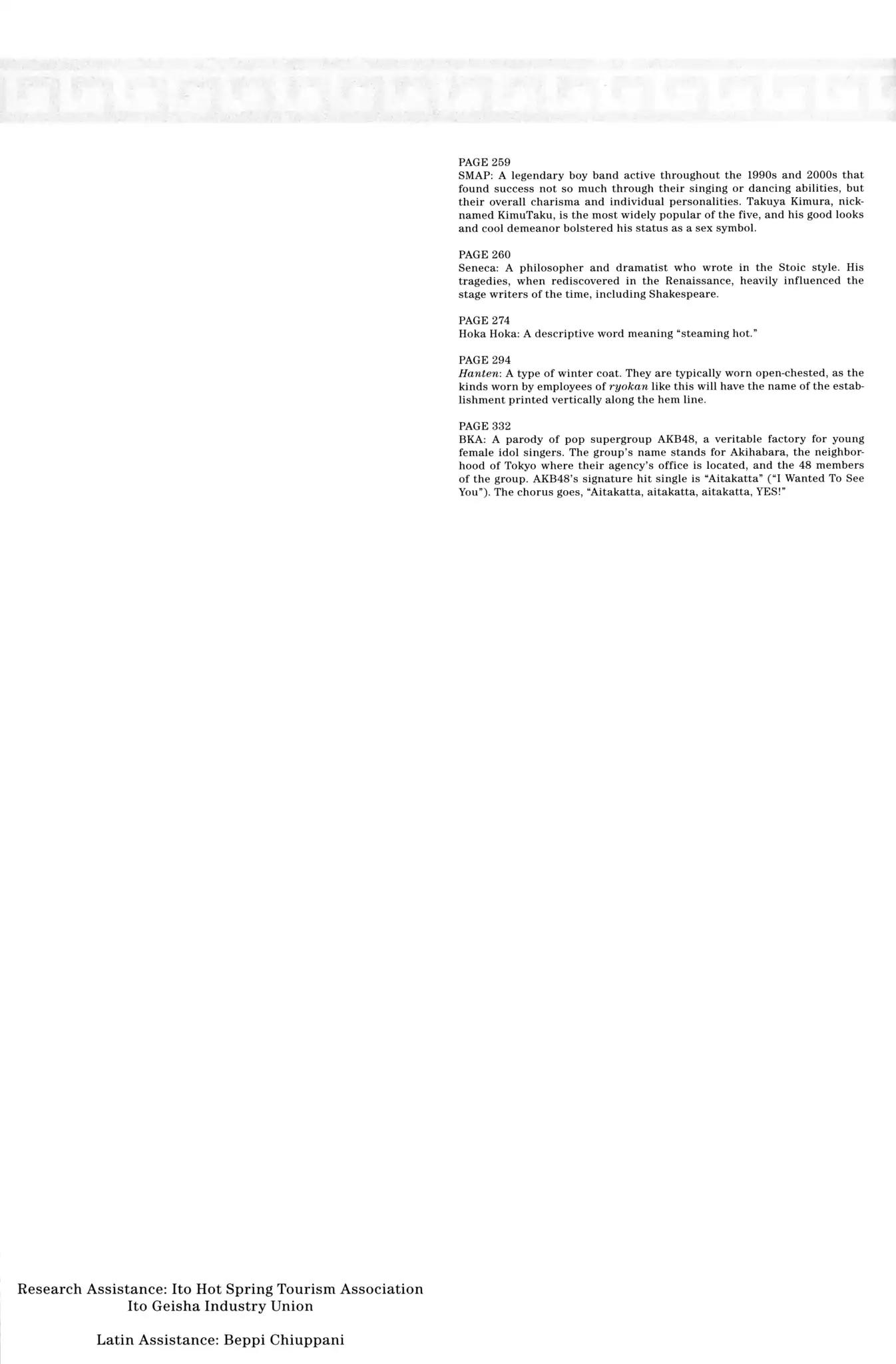 PAGE 259
SMAP: A legendary boy band active throughout the 1990s and 2000s that found success not so much through their singing or dancing abilities, but their overall charisma and individual personalities. Takuya Kimura, nicknamed KimuTaku, is the most widely popular of the five, and his good looks and cool demeanor bolstered his status as a sex symbol.

PAGE 260
Seneca: A philosopher and dramatist who wrote in the Stoic style. His tragedies, when rediscovered in the Renaissance, heavily influenced the stage writers of the time, including Shakespeare.

PAGE 274
Hoka Hoka: A descriptive word meaning "steaming hot."

PAGE 294
Hanten: A type of winter coat. They are typically worn open-chested, as the kinds worn by employees of ryokan like this will have the name of the establishment printed vertically along the hem line.

PAGE 332
BKA: A parody of pop supergroup AKB48, a veritable factory for young female idol singers. The group's name stands for Akihabara, the neighborhood of Tokyo where their agency's office is located, and the 48 members of the group. AKB48's signature hit single is "Aitakatta" ("I Wanted To See You"). The chorus goes, "Aitakatta, aitakatta, aitakatta, YES!"

Research Assistance: Ito Hot Spring Tourism Association
Ito Geisha Industry Union

Latin Assistance: Beppi Chiuppani